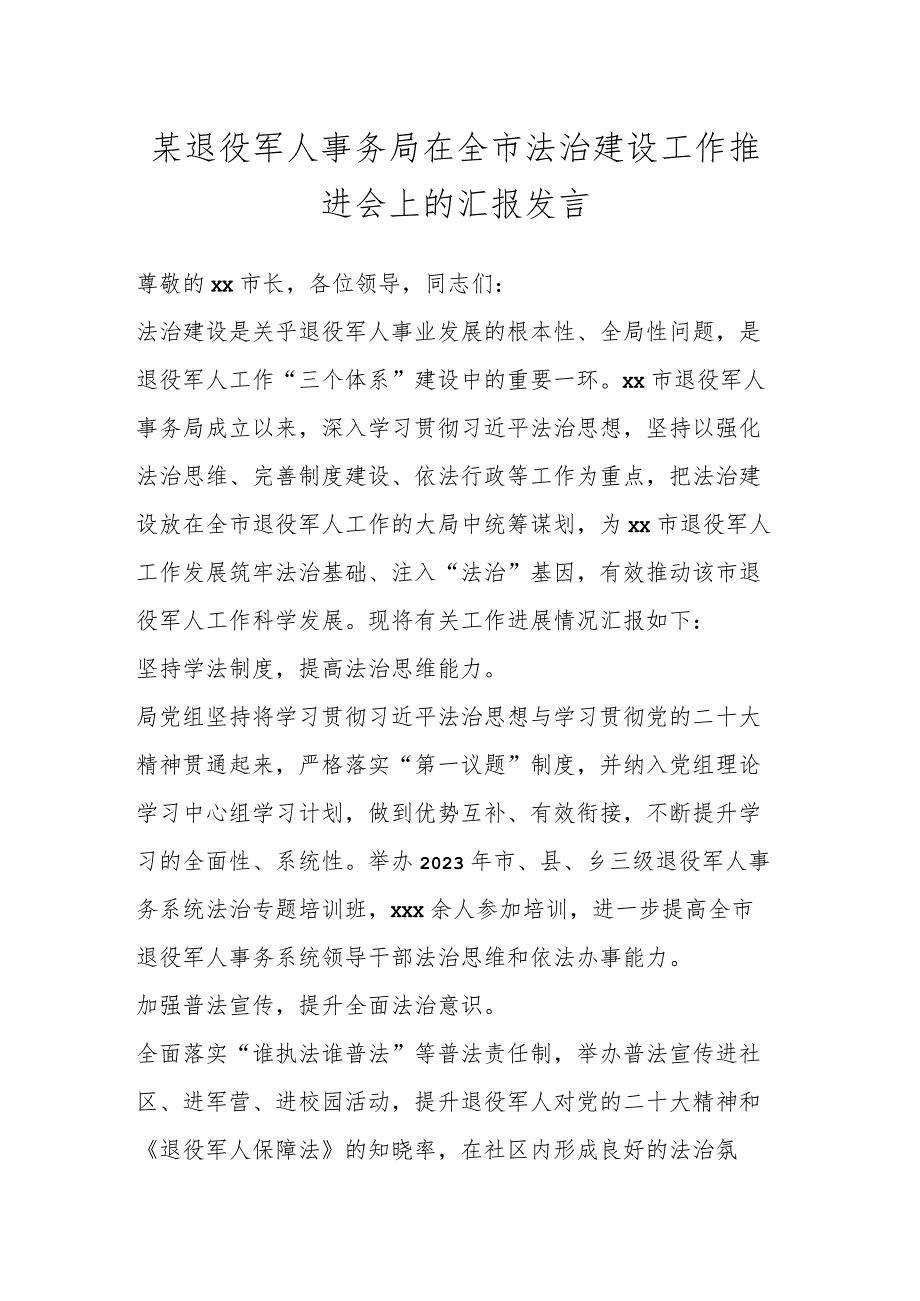 某退役军人事务局在全市法治建设工作推进会上的汇报发言

尊敬的xx市长，各位领导，同志们：

法治建设是关乎退役军人事业发展的根本性、全局性问题，是退役军人工作“三个体系”建设中的重要一环。xx市退役军人事务局成立以来，深入学习贯彻习近平法治思想，坚持以强化法治思维、完善制度建设、依法行政等工作为重点，把法治建设放在全市退役军人工作的大局中统筹谋划，为xx市退役军人工作发展筑牢法治基础、注入“法治”基因，有效推动该市退役军人工作科学发展。现将有关工作进展情况汇报如下：

坚持学法制度，提高法治思维能力。

局党组坚持将学习贯彻习近平法治思想与学习贯彻党的二十大精神贯通起来，严格落实“第一议题”制度，并纳入党组理论学习中心组学习计划，做到优势互补、有效衔接，不断提升学习的全面性、系统性。举办2023年市、县、乡三级退役军人事务系统法治专题培训班，xxx余人参加培训，进一步提高全市退役军人事务系统领导干部法治思维和依法办事能力。

加强普法宣传，提升全面法治意识。

全面落实“谁执法谁普法”等普法责任制，举办普法宣传进社区、进军营、进校园活动，提升退役军人对党的二十大精神和《退役军人保障法》的知晓率，在社区内形成良好的法治氛